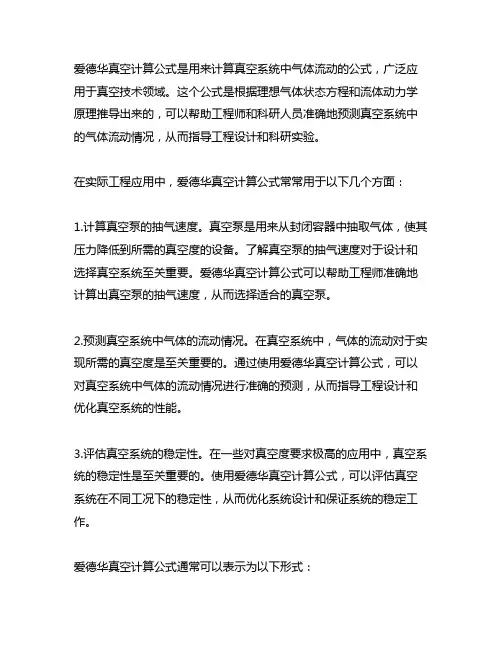 爱德华真空计算公式是用来计算真空系统中气体流动的公式，广泛应用于真空技术领域。这个公式是根据理想气体状态方程和流体动力学原理推导出来的，可以帮助工程师和科研人员准确地预测真空系统中的气体流动情况，从而指导工程设计和科研实验。

在实际工程应用中，爱德华真空计算公式常常用于以下几个方面：

1.计算真空泵的抽气速度。真空泵是用来从封闭容器中抽取气体，使其压力降低到所需的真空度的设备。了解真空泵的抽气速度对于设计和选择真空系统至关重要。爱德华真空计算公式可以帮助工程师准确地计算出真空泵的抽气速度，从而选择适合的真空泵。

2.预测真空系统中气体的流动情况。在真空系统中，气体的流动对于实现所需的真空度是至关重要的。通过使用爱德华真空计算公式，可以对真空系统中气体的流动情况进行准确的预测，从而指导工程设计和优化真空系统的性能。

3.评估真空系统的稳定性。在一些对真空度要求极高的应用中，真空系统的稳定性是至关重要的。使用爱德华真空计算公式，可以评估真空系统在不同工况下的稳定性，从而优化系统设计和保证系统的稳定工作。

爱德华真空计算公式通常可以表示为以下形式：